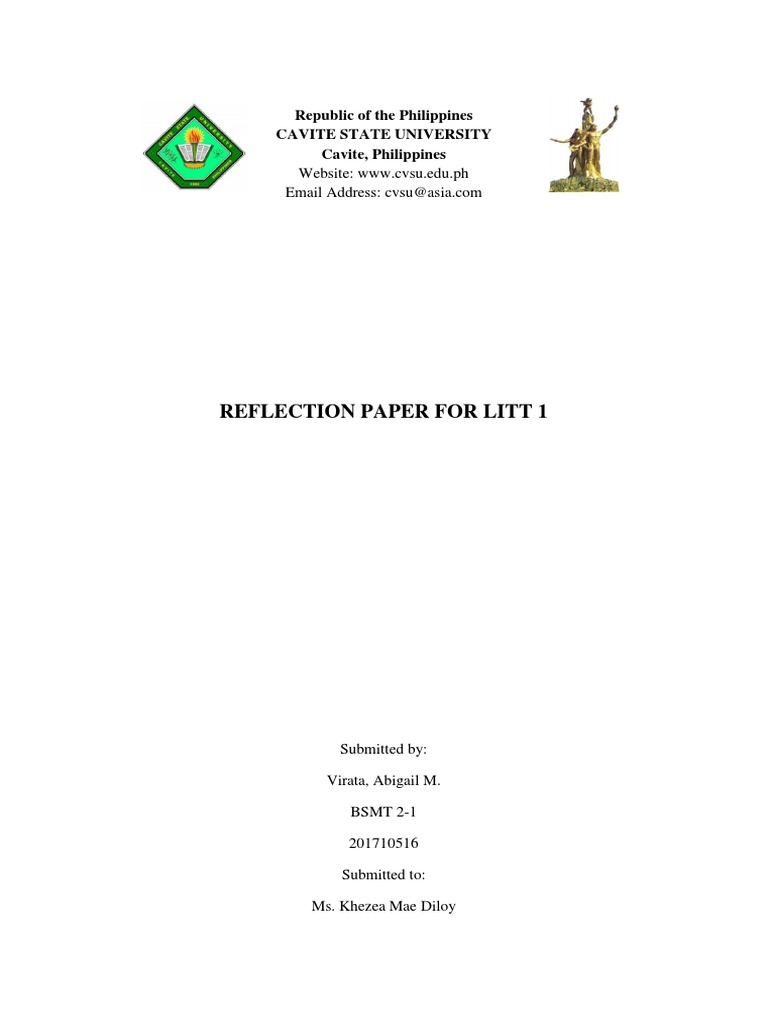 Republic of the Philippines
CAVITE STATE UNIVERSITY
Cavite, Philippines
Website: www.cvsu.edu.ph
Email Address: cvsu@asia.com

REFLECTION PAPER FOR LITT 1

Submitted by:

Virata, Abigail M.

BSMT 2-1

201710516

Submitted to:

Ms. Khezea Mae Diloy